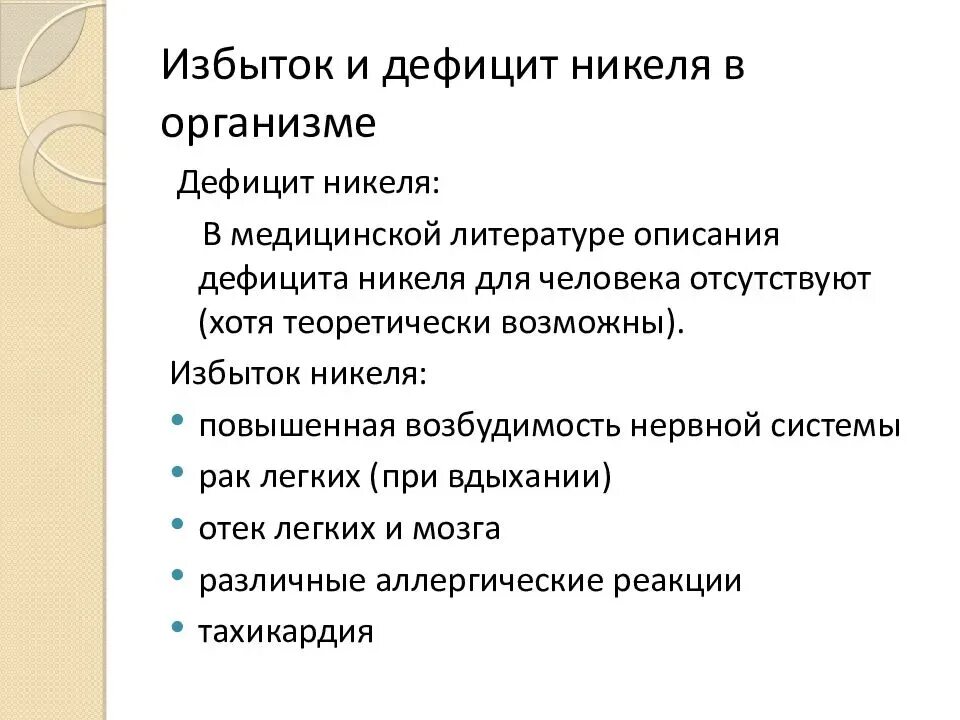 Избыток и дефицит никеля в организме

Дефицит никеля:

В медицинской литературе описания дефицита никеля для человека отсутствуют (хотя теоретически возможны).

Избыток никеля:

• повышенная возбудимость нервной системы
• рак легких (при вдыхании)
• отек легких и мозга
• различные аллергические реакции
• тахикардия